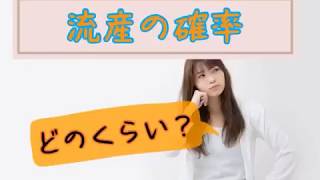 流産の確率

どのくらい？